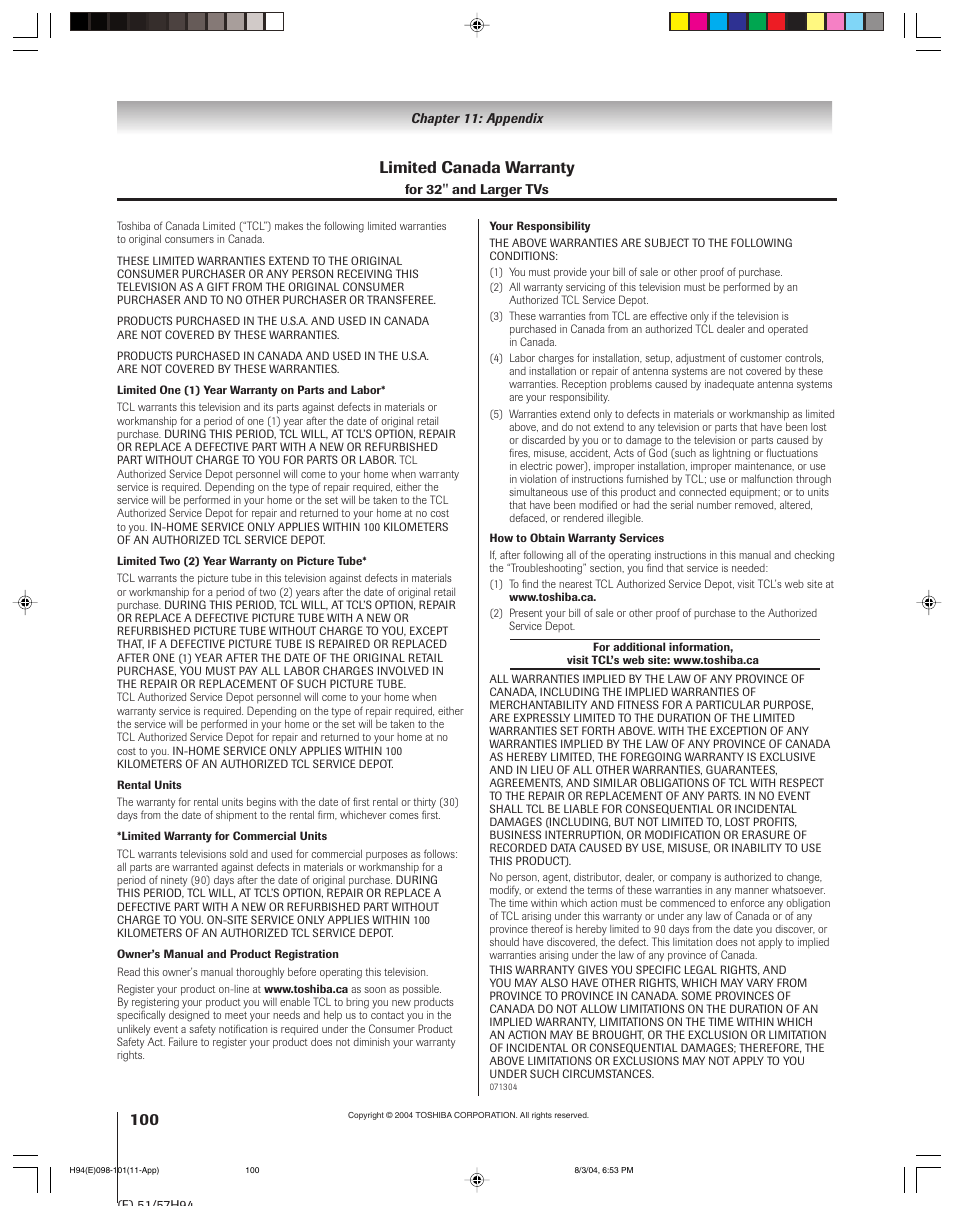 Chapter 11: Appendix

Limited Canada Warranty
for 32" and Larger TVs

Toshiba of Canada Limited ("TCL") makes the following limited warranties to original consumers in Canada.

THESE LIMITED WARRANTIES EXTEND TO THE ORIGINAL CONSUMER PURCHASER OR ANY PERSON RECEIVING THIS TELEVISION AS A GIFT FROM THE ORIGINAL CONSUMER PURCHASER AND TO NO OTHER PURCHASER OR TRANSFEREE.

PRODUCTS PURCHASED IN THE U.S.A. AND USED IN CANADA ARE NOT COVERED BY THESE WARRANTIES.

PRODUCTS PURCHASED IN CANADA AND USED IN THE U.S.A. ARE NOT COVERED BY THESE WARRANTIES.

Limited One (1) Year Warranty on Parts and Labor*

TCL warrants this television and its parts against defects in materials or workmanship for a period of one (1) year after the date of original retail purchase. DURING THIS PERIOD, TCL WILL, AT TCL'S OPTION, REPAIR OR REPLACE A DEFECTIVE PART WITH A NEW OR REFURBISHED PART WITHOUT CHARGE TO YOU FOR PARTS OR LABOR. TCL Authorized Service Depot personnel will come to your home when warranty service is required. Depending on the type of repair required, either the service will be performed in your home or the set will be taken to the TCL Authorized Service Depot for repair and returned to your home at no cost to you. IN-HOME SERVICE ONLY APPLIES WITHIN 100 KILOMETERS OF AN AUTHORIZED TCL SERVICE DEPOT.

Limited Two (2) Year Warranty on Picture Tube*

TCL warrants the picture tube in this television against defects in materials or workmanship for a period of two (2) years after the date of original retail purchase. DURING THIS PERIOD, TCL WILL, AT TCL'S OPTION, REPAIR OR REPLACE A DEFECTIVE PICTURE TUBE WITH A NEW OR REFURBISHED PICTURE TUBE WITHOUT CHARGE TO YOU, EXCEPT THAT, IF A DEFECTIVE PICTURE TUBE IS REPAIRED OR REPLACED AFTER ONE (1) YEAR AFTER THE DATE OF THE ORIGINAL RETAIL PURCHASE, YOU MUST PAY ALL LABOR CHARGES INVOLVED IN THE REPAIR OR REPLACEMENT OF SUCH PICTURE TUBE. TCL Authorized Service Depot personnel will come to your home when warranty service is required. Depending on the type of repair required, either the service will be performed in your home or the set will be taken to the TCL Authorized Service Depot for repair and returned to your home at no cost to you. IN-HOME SERVICE ONLY APPLIES WITHIN 100 KILOMETERS OF AN AUTHORIZED TCL SERVICE DEPOT.

Rental Units

The warranty for rental units begins with the date of first rental or thirty (30) days from the date of shipment to the rental firm, whichever comes first.

*Limited Warranty for Commercial Units

TCL warrants televisions sold and used for commercial purposes as follows: all parts are warranted against defects in materials or workmanship for a period of ninety (90) days after the date of original purchase. DURING THIS PERIOD, TCL WILL, AT TCL'S OPTION, REPAIR OR REPLACE A DEFECTIVE PART WITH A NEW OR REFURBISHED PART WITHOUT CHARGE TO YOU. ON-SITE SERVICE ONLY APPLIES WITHIN 100 KILOMETERS OF AN AUTHORIZED TCL SERVICE DEPOT.

Owner's Manual and Product Registration

Read this owner's manual thoroughly before operating this television.

Register your product on-line at www.toshiba.ca as soon as possible. By registering your product you will enable TCL to bring you new products specifically designed to meet your needs and help us to contact you in the unlikely event a safety notification is required under the Consumer Product Safety Act. Failure to register your product does not diminish your warranty rights.

Your Responsibility

THE ABOVE WARRANTIES ARE SUBJECT TO THE FOLLOWING CONDITIONS:

(1) You must provide your bill of sale or other proof of purchase.
(2) All warranty servicing of this television must be performed by an Authorized TCL Service Depot.
(3) These warranties from TCL are effective only if the television is purchased in Canada from an authorized TCL dealer and operated in Canada.
(4) Labor charges for installation, setup, adjustment of customer controls, and installation or repair of antenna systems are not covered by these warranties. Reception problems caused by inadequate antenna systems are your responsibility.
(5) Warranties extend only to defects in materials or workmanship as limited above, and do not extend to any television or parts that have been lost or discarded by you or to damage to the television or parts caused by fires, misuse, accident, Acts of God (such as lightning or fluctuations in electric power), improper installation, improper maintenance, or use in violation of instructions furnished by TCL; use or malfunction through simultaneous use of this product and connected equipment; or to units that have been modified or had the serial number removed, altered, defaced, or rendered illegible.

How to Obtain Warranty Services

If, after following all of the operating instructions in this manual and checking the "Troubleshooting" section, you find that service is needed:
(1) To find the nearest TCL Authorized Service Depot, visit TCL's web site at www.toshiba.ca.
(2) Present your bill of sale or other proof of purchase to the Authorized Service Depot.

For additional information,
visit TCL's web site: www.toshiba.ca

ALL WARRANTIES IMPLIED BY THE LAW OF ANY PROVINCE OF CANADA, INCLUDING THE IMPLIED WARRANTIES OF MERCHANTABILITY AND FITNESS FOR A PARTICULAR PURPOSE, ARE EXPRESSLY LIMITED TO THE DURATION OF THE LIMITED WARRANTIES SET FORTH ABOVE. WITH THE EXCEPTION OF ANY WARRANTIES IMPLIED BY THE LAW OF ANY PROVINCE OF CANADA AS HEREBY LIMITED, THE FOREGOING WARRANTY IS EXCLUSIVE AND IN LIEU OF ALL OTHER WARRANTIES, GUARANTEES, AGREEMENTS, AND SIMILAR OBLIGATIONS OF TCL WITH RESPECT TO THE REPAIR OR REPLACEMENT OF ANY PARTS. IN NO EVENT SHALL TCL BE LIABLE FOR CONSEQUENTIAL OR INCIDENTAL DAMAGES (INCLUDING, BUT NOT LIMITED TO, LOST PROFITS, BUSINESS INTERRUPTION, OR MODIFICATION OR ERASURE OF RECORDED DATA CAUSED BY USE, MISUSE, OR INABILITY TO USE THIS PRODUCT).

No person, agent, distributor, dealer, or company is authorized to change, modify, or extend the terms of these warranties in any manner whatsoever. The time within which action must be commenced to enforce any obligation of TCL arising under this warranty or under any law of Canada or of any province thereof is hereby limited to 90 days from the date you discover, or should have discovered, the defect. This limitation does not apply to implied warranties arising under the law of any province of Canada.

THIS WARRANTY GIVES YOU SPECIFIC LEGAL RIGHTS, AND YOU MAY ALSO HAVE OTHER RIGHTS, WHICH MAY VARY FROM PROVINCE TO PROVINCE IN CANADA. SOME PROVINCES OF CANADA DO NOT ALLOW LIMITATIONS ON THE DURATION OF AN IMPLIED WARRANTY, LIMITATIONS ON THE TIME WITHIN WHICH AN ACTION MAY BE BROUGHT, OR THE EXCLUSION OR LIMITATION OF INCIDENTAL OR CONSEQUENTIAL DAMAGES; THEREFORE, THE ABOVE LIMITATIONS OR EXCLUSIONS MAY NOT APPLY TO YOU UNDER SUCH CIRCUMSTANCES.

071304

100

Copyright © 2004 TOSHIBA CORPORATION. All rights reserved.

H94(E)098-101(11-App) 100 8/3/04, 6:53 PM

(E) 51/57H94